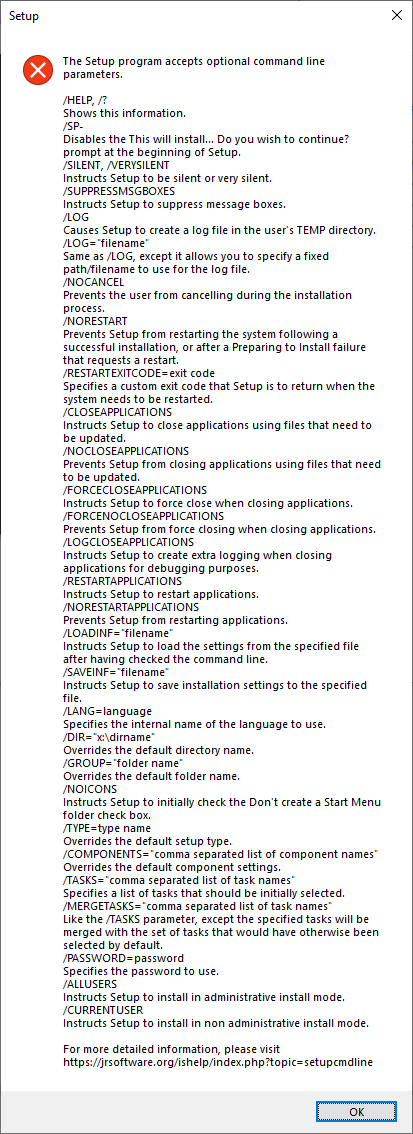 Setup

The Setup program accepts optional command line parameters.

/HELP, /?
Shows this information.
/SP-
Disables the This will install... Do you wish to continue? prompt at the beginning of Setup.
/SILENT, /VERYSILENT
Instructs Setup to be silent or very silent.
/SUPPRESSMSGBOXES
Instructs Setup to suppress message boxes.
/LOG
Causes Setup to create a log file in the user's TEMP directory.
/LOG="filename"
Same as /LOG, except it allows you to specify a fixed path/filename to use for the log file.
/NOCANCEL
Prevents the user from cancelling during the installation process.
/NORESTART
Prevents Setup from restarting the system following a successful installation, or after a Preparing to Install failure that requests a restart.
/RESTARTEXITCODE=exit code
Specifies a custom exit code that Setup is to return when the system needs to be restarted.
/CLOSEAPPLICATIONS
Instructs Setup to close applications using files that need to be updated.
/NOCLOSEAPPLICATIONS
Prevents Setup from closing applications using files that need to be updated.
/FORCECLOSEAPPLICATIONS
Instructs Setup to force close when closing applications.
/FORCENOCLOSEAPPLICATIONS
Prevents Setup from force closing when closing applications.
/LOGCLOSEAPPLICATIONS
Instructs Setup to create extra logging when closing applications for debugging purposes.
/RESTARTAPPLICATIONS
Instructs Setup to restart applications.
/NORESTARTAPPLICATIONS
Prevents Setup from restarting applications.
/LOADINF="filename"
Instructs Setup to load the settings from the specified file after having checked the command line.
/SAVEINF="filename"
Instructs Setup to save installation settings to the specified file.
/LANG=language
Specifies the internal name of the language to use.
/DIR="x:\dirname"
Overrides the default directory name.
/GROUP="folder name"
Overrides the default folder name.
/NOICONS
Instructs Setup to initially check the Don't create a Start Menu folder check box.
/TYPE=type name
Overrides the default setup type.
/COMPONENTS="comma separated list of component names"
Overrides the default component settings.
/TASKS="comma separated list of task names"
Specifies a list of tasks that should be initially selected.
/MERGETASKS="comma separated list of task names"
Like the /TASKS parameter, except the specified tasks will be merged with the set of tasks that would have otherwise been selected by default.
/PASSWORD=password
Specifies the password to use.
/ALLUSERS
Instructs Setup to install in administrative install mode.
/CURRENTUSER
Instructs Setup to install in non administrative install mode.

For more detailed information, please visit https://jrsoftware.org/ishelp/index.php?topic=setupcmdline

OK